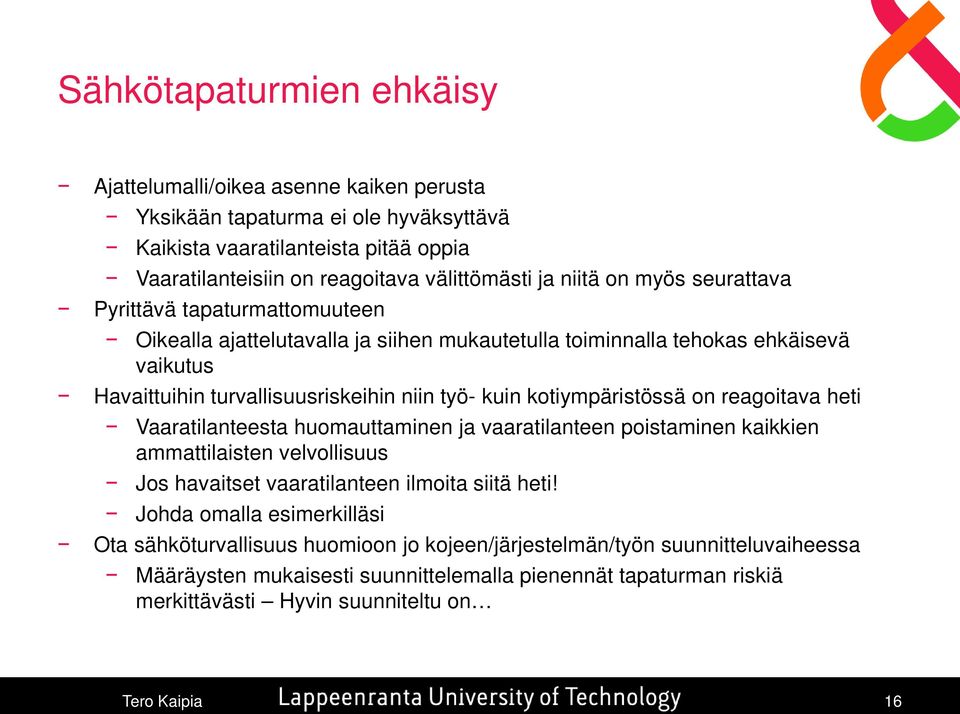 Sähkötapaturmien ehkäisy

− Ajattelumalli/oikea asenne kaiken perusta
 − Yksikään tapaturma ei ole hyväksyttävä
 − Kaikista vaaratilanteista pitää oppia
 − Vaaratilanteisiin on reagoitava välittömästi ja niitä on myös seurattava
− Pyrittävä tapaturmattomuuteen
 − Oikealla ajattelutavalla ja siihen mukautetulla toiminnalla tehokas ehkäisevä vaikutus
− Havaittuihin turvallisuusriskeihin niin työ- kuin kotiympäristössä on reagoitava heti
 − Vaaratilanteesta huomauttaminen ja vaaratilanteen poistaminen kaikkien ammattilaisten velvollisuus
 − Jos havaitset vaaratilanteen ilmoita siitä heti!
 − Johda omalla esimerkilläsi
− Ota sähköturvallisuus huomioon jo kojeen/järjestelmän/työn suunnitteluvaiheessa
 − Määräysten mukaisesti suunnittelemalla pienennät tapaturman riskiä merkittävästi – Hyvin suunniteltu on…

Tero Kaipia Lappeenranta University of Technology 16